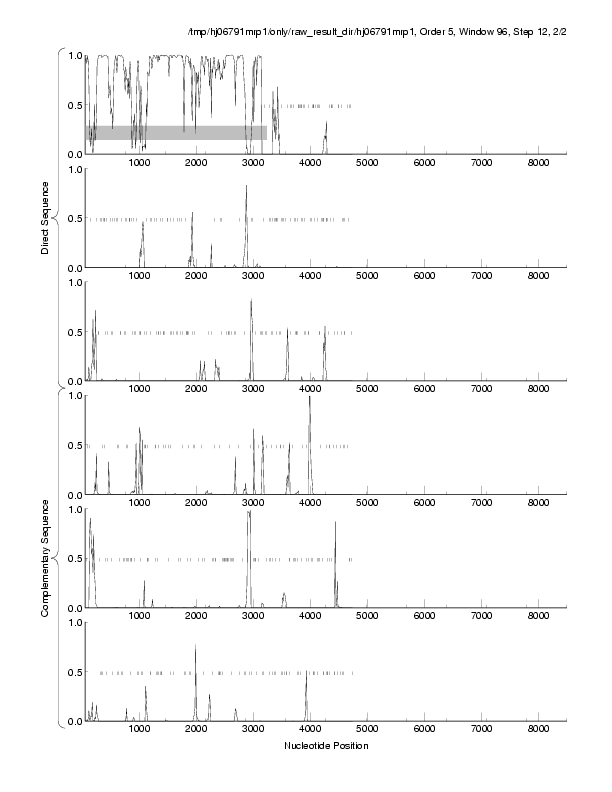 /tmp/hj06791mrp1/only/raw_result_dir/hj06791mrp1, Order 5, Window 96, Step 12, 2/2

Direct Sequence

1.0
0.5
0.0
1000 2000 3000 4000 5000 6000 7000 8000

1.0
0.5
0.0
1000 2000 3000 4000 5000 6000 7000 8000

1.0
0.5
0.0
1000 2000 3000 4000 5000 6000 7000 8000

Complementary Sequence

1.0
0.5
0.0
1000 2000 3000 4000 5000 6000 7000 8000

1.0
0.5
0.0
1000 2000 3000 4000 5000 6000 7000 8000

1.0
0.5
0.0
1000 2000 3000 4000 5000 6000 7000 8000

Nucleotide Position